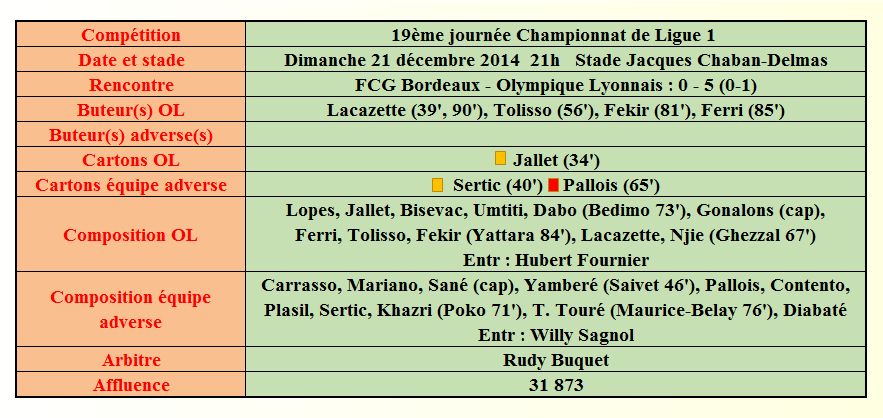 | Compétition | 19ème journée Championnat de Ligue 1 |
|---|---|
| Date et stade | Dimanche 21 décembre 2014 21h Stade Jacques Chaban-Delmas |
| Rencontre | FCG Bordeaux - Olympique Lyonnais : 0 - 5 (0-1) |
| Buteur(s) OL | Lacazette (39', 90'), Tolisso (56'), Fekir (81'), Ferri (85') |
| Buteur(s) adverse(s) | |
| Cartons OL | Jallet (34') |
| Cartons équipe adverse | Sertic (40') Pallois (65') |
| Composition OL | Lopes, Jallet, Bisevac, Umtiti, Dabo (Bedimo 73'), Gonalons (cap), Ferri, Tolisso, Fekir (Yattara 84'), Lacazette, Njie (Ghezzal 67') Entr : Hubert Fournier |
| Composition équipe adverse | Carrasso, Mariano, Sané (cap), Yamberé (Saivet 46'), Pallois, Contento, Plasil, Sertic, Khazri (Poko 71'), T. Touré (Maurice-Belay 76'), Diabaté Entr : Willy Sagnol |
| Arbitre | Rudy Buquet |
| Affluence | 31 873 |